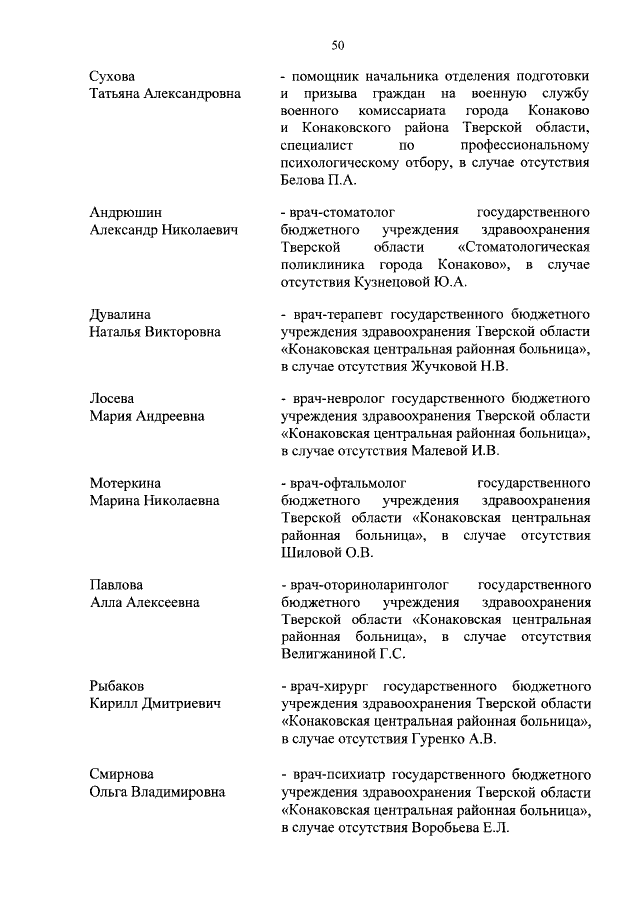 50

Сухова
Татьяна Александровна

- помощник начальника отделения подготовки и призыва граждан на военную службу военного комиссариата города Конаково и Конаковского района Тверской области, специалист по профессиональному психологическому отбору, в случае отсутствия Белова П.А.

Андрюшин
Александр Николаевич

- врач-стоматолог государственного бюджетного учреждения здравоохранения Тверской области «Стоматологическая поликлиника города Конаково», в случае отсутствия Кузнецовой Ю.А.

Дувалина
Наталья Викторовна

- врач-терапевт государственного бюджетного учреждения здравоохранения Тверской области «Конаковская центральная районная больница», в случае отсутствия Жучковой Н.В.

Лосева
Мария Андреевна

- врач-невролог государственного бюджетного учреждения здравоохранения Тверской области «Конаковская центральная районная больница», в случае отсутствия Малевой И.В.

Мотеркина
Марина Николаевна

- врач-офтальмолог государственного бюджетного учреждения здравоохранения Тверской области «Конаковская центральная районная больница», в случае отсутствия Шиловой О.В.

Павлова
Алла Алексеевна

- врач-оториноларинголог государственного бюджетного учреждения здравоохранения Тверской области «Конаковская центральная районная больница», в случае отсутствия Велигжаниной Г.С.

Рыбаков
Кирилл Дмитриевич

- врач-хирург государственного бюджетного учреждения здравоохранения Тверской области «Конаковская центральная районная больница», в случае отсутствия Гуренко А.В.

Смирнова
Ольга Владимировна

- врач-психиатр государственного бюджетного учреждения здравоохранения Тверской области «Конаковская центральная районная больница», в случае отсутствия Воробьева Е.Л.